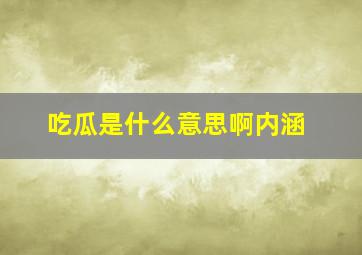 吃瓜是什么意思啊内涵